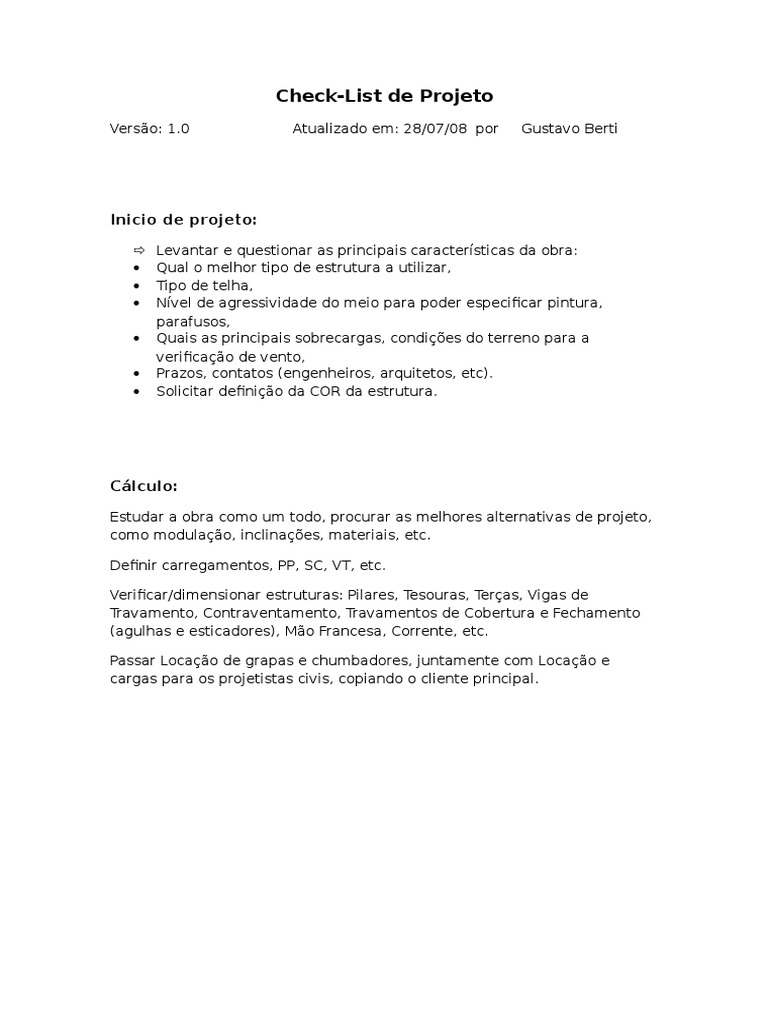 Check-List de Projeto

Versão: 1.0    Atualizado em: 28/07/08 por    Gustavo Berti

Inicio de projeto:

⇨ Levantar e questionar as principais características da obra:
• Qual o melhor tipo de estrutura a utilizar,
• Tipo de telha,
• Nível de agressividade do meio para poder especificar pintura, parafusos,
• Quais as principais sobrecargas, condições do terreno para a verificação de vento,
• Prazos, contatos (engenheiros, arquitetos, etc).
• Solicitar definição da COR da estrutura.

Cálculo:

Estudar a obra como um todo, procurar as melhores alternativas de projeto, como modulação, inclinações, materiais, etc.

Definir carregamentos, PP, SC, VT, etc.

Verificar/dimensionar estruturas: Pilares, Tesouras, Terças, Vigas de Travamento, Contraventamento, Travamentos de Cobertura e Fechamento (agulhas e esticadores), Mão Francesa, Corrente, etc.

Passar Locação de grapas e chumbadores, juntamente com Locação e cargas para os projetistas civis, copiando o cliente principal.